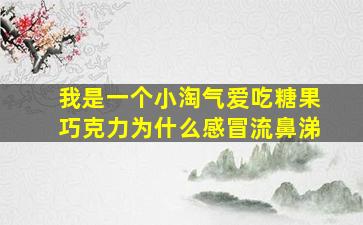 我是一个小淘气爱吃糖果巧克力为什么感冒流鼻涕